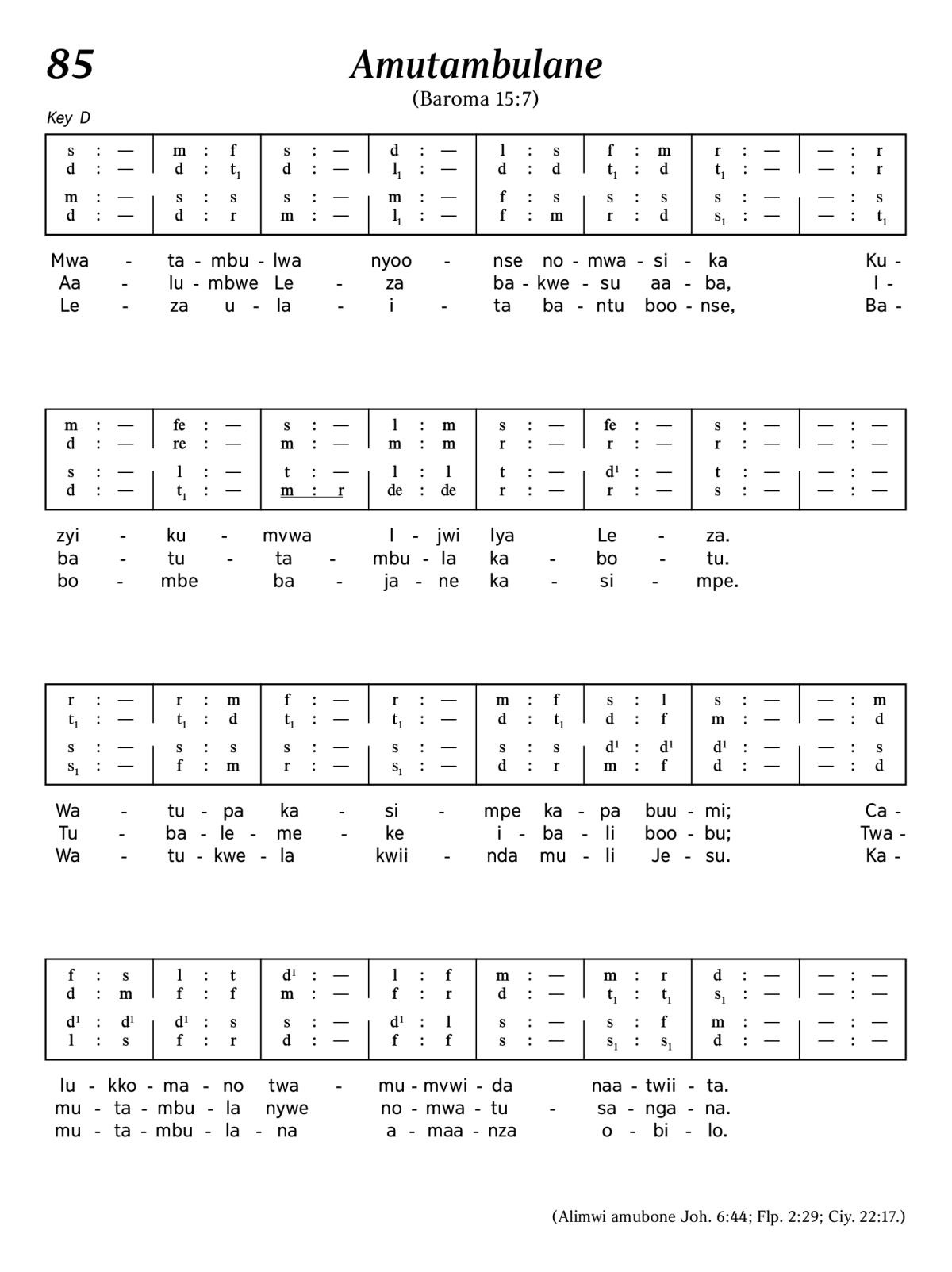 85

Amutambulane

(Baroma 15:7)

Key D

| s : — | m : f | s : — | d : — | l : s | f : m | r : — | — : r |
|---|---|---|---|---|---|---|---|
| d : — | d : $t_1$ | d : — | $l_1$ : — | d : d | $t_1$ : d | $t_1$ : — | — : r |
| m : — | s : s | s : — | m : — | f : s | s : s | s : — | — : s |
| d : — | d : r | m : — | $l_1$ : — | f : m | r : d | $s_1$ : — | — : $t_1$ |

Mwa - ta - mbu - lwa nyoo - nse no - mwa - si - ka Ku -
Aa - lu - mbwe Le - za ba - kwe - su aa - ba, I -
Le - za u - la - i - ta ba - ntu boo - nse, Ba -

| m : — | fe : — | s : — | l : m | s : — | fe : — | s : — | — : — |
|---|---|---|---|---|---|---|---|
| d : — | re : — | m : — | m : m | r : — | r : — | r : — | — : — |
| s : — | l : — | t : — | l : l | t : — | $d^1$ : — | t : — | — : — |
| d : — | $t_1$ : — | m : r | de : de | r : — | r : — | s : — | — : — |

zyi - ku - mvwa I - jwi lya Le - za.
ba - tu - ta - mbu - la ka - bo - tu.
bo - mbe ba - ja - ne ka - si - mpe.

| r : — | r : m | f : — | r : — | m : f | s : l | s : — | — : m |
|---|---|---|---|---|---|---|---|
| $t_1$ : — | $t_1$ : d | $t_1$ : — | $t_1$ : — | d : $t_1$ | d : f | m : — | — : d |
| s : — | s : s | s : — | s : — | s : s | $d^1$ : $d^1$ | $d^1$ : — | — : s |
| $s_1$ : — | f : m | r : — | $s_1$ : — | d : r | m : f | d : — | — : d |

Wa - tu - pa ka - si - mpe ka - pa buu - mi; Ca -
Tu - ba - le - me - ke i - ba - li boo - bu; Twa -
Wa - tu - kwe - la kwii - nda mu - li Je - su. Ka -

| f : s | l : t | $d^1$ : — | l : f | m : — | m : r | d : — | — : — |
|---|---|---|---|---|---|---|---|
| d : m | f : f | m : — | f : r | d : — | $t_1$ : $t_1$ | $s_1$ : — | — : — |
| $d^1$ : $d^1$ | $d^1$ : s | s : — | $d^1$ : l | s : — | s : f | m : — | — : — |
| l : s | f : r | d : — | f : f | s : — | $s_1$ : $s_1$ | d : — | — : — |

lu - kko - ma - no twa - mu - mvwi - da naa - twii - ta.
mu - ta - mbu - la nywe no - mwa - tu - sa - nga - na.
mu - ta - mbu - la - na a - maa - nza o - bi - lo.

(Alimwi amubone Joh. 6:44; Flp. 2:29; Ciy. 22:17.)